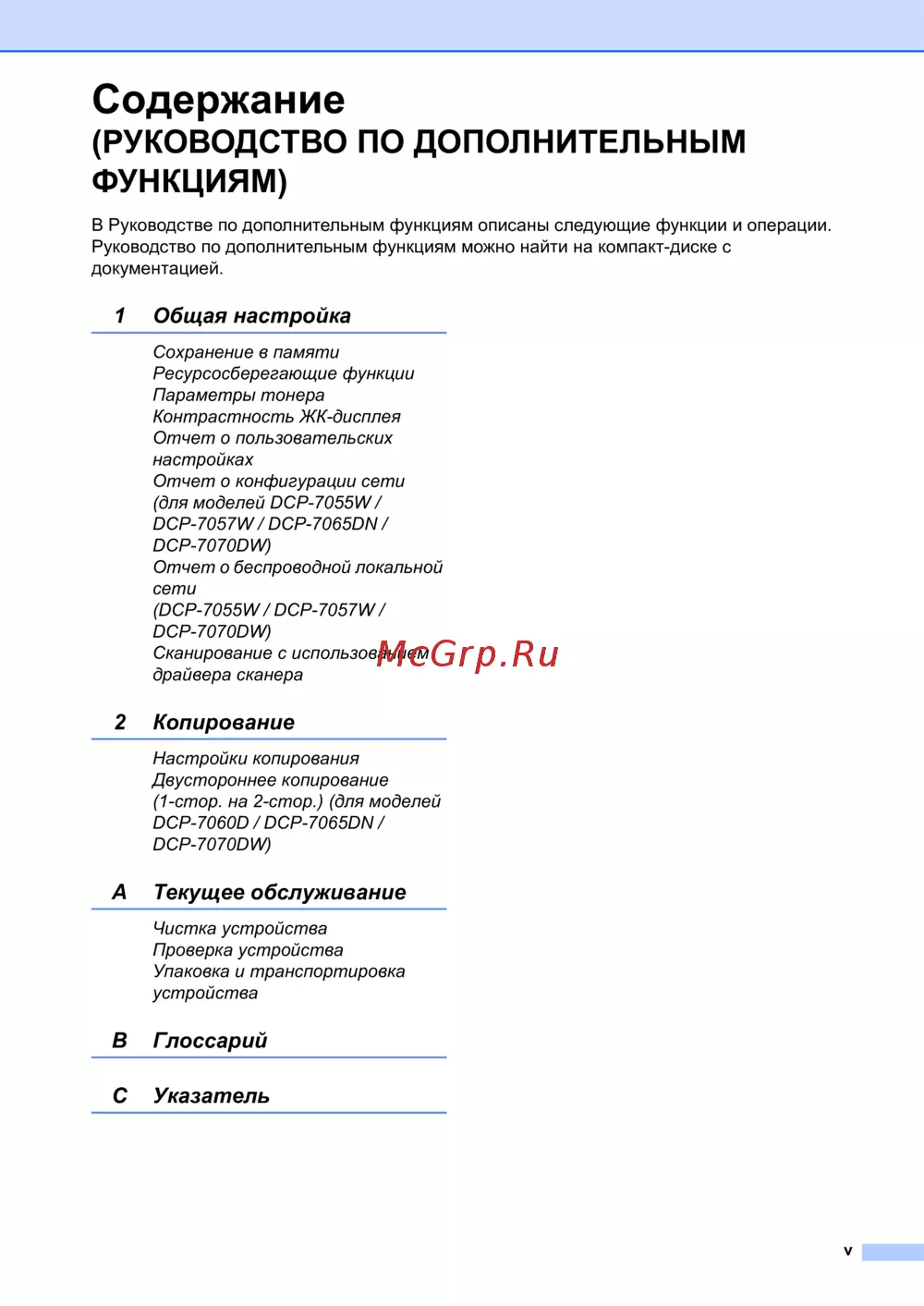 Содержание
(РУКОВОДСТВО ПО ДОПОЛНИТЕЛЬНЫМ ФУНКЦИЯМ)

В Руководстве по дополнительным функциям описаны следующие функции и операции. Руководство по дополнительным функциям можно найти на компакт-диске с документацией.

1 Общая настройка

Сохранение в памяти
Ресурсосберегающие функции
Параметры тонера
Контрастность ЖК-дисплея
Отчет о пользовательских настройках
Отчет о конфигурации сети (для моделей DCP-7055W / DCP-7057W / DCP-7065DN / DCP-7070DW)
Отчет о беспроводной локальной сети (DCP-7055W / DCP-7057W / DCP-7070DW)
Сканирование с использованием драйвера сканера

McGrp.Ru

2 Копирование

Настройки копирования
Двустороннее копирование (1-стор. на 2-стор.) (для моделей DCP-7060D / DCP-7065DN / DCP-7070DW)

A Текущее обслуживание

Чистка устройства
Проверка устройства
Упаковка и транспортировка устройства

B Глоссарий

C Указатель

v